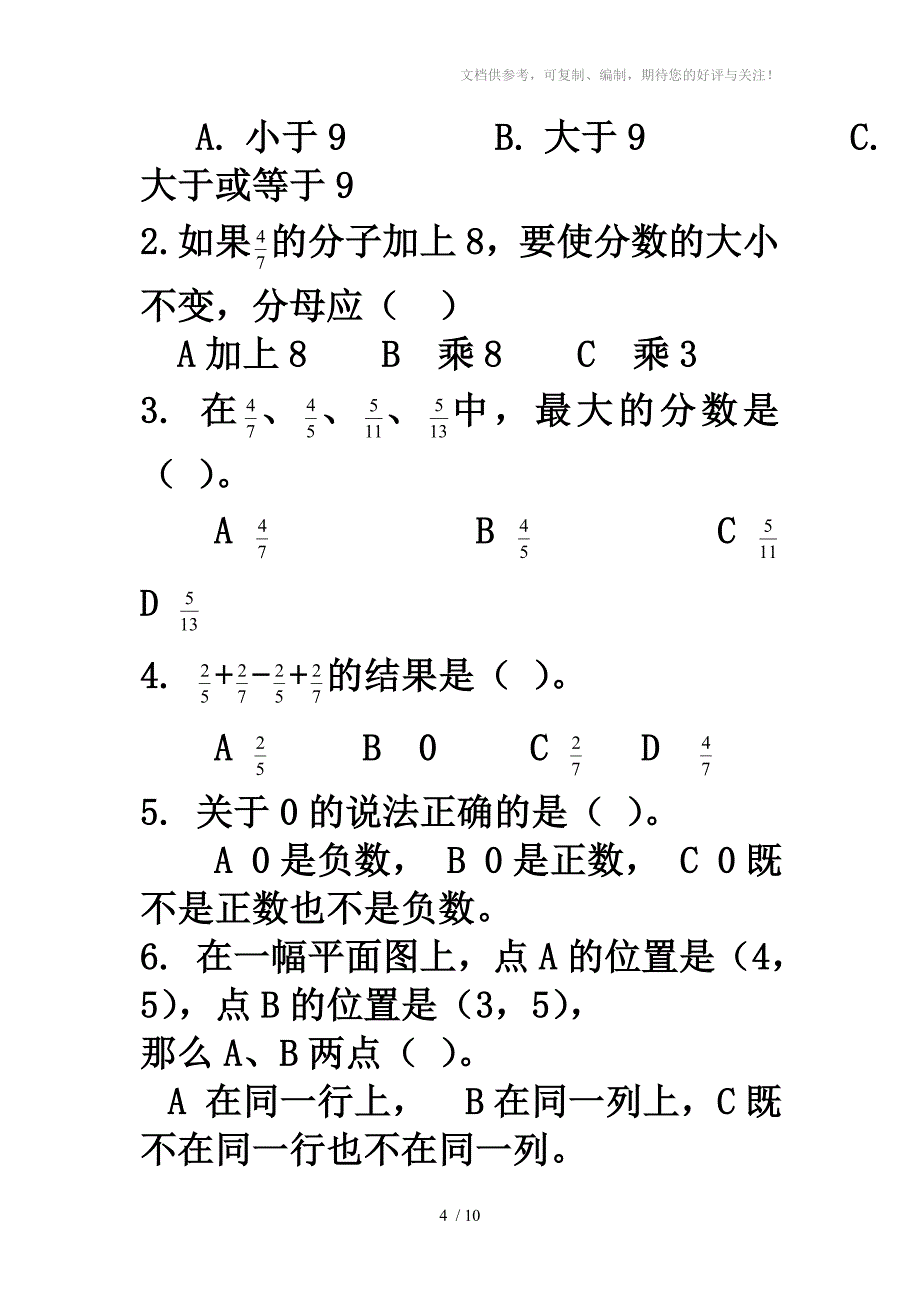 文档供参考，可复制、编制，期待您的好评与关注！

A. 小于 9　　B. 大于 9　　C. 大于或等于 9

2.如果$\frac{4}{7}$的分子加上 8，要使分数的大小不变，分母应（　）

A 加上 8　　B　乘 8　　C　乘 3

3. 在$\frac{4}{7}$、$\frac{4}{5}$、$\frac{5}{11}$、$\frac{5}{13}$中，最大的分数是（ ）。

A $\frac{4}{7}$　　B $\frac{4}{5}$　　C $\frac{5}{11}$

D $\frac{5}{13}$

4. $\frac{2}{5}+\frac{2}{7}-\frac{2}{5}+\frac{2}{7}$的结果是（ ）。

A $\frac{2}{5}$　　B　0　　C $\frac{2}{7}$　　D $\frac{4}{7}$

5. 关于 0 的说法正确的是（ ）。

A 0 是负数，　B 0 是正数，　C 0 既不是正数也不是负数。

6. 在一幅平面图上，点 A 的位置是（4，5），点 B 的位置是（3，5），

那么 A、B 两点（ ）。

A 在同一行上，　B 在同一列上，C 既不在同一行也不在同一列。

4 / 10